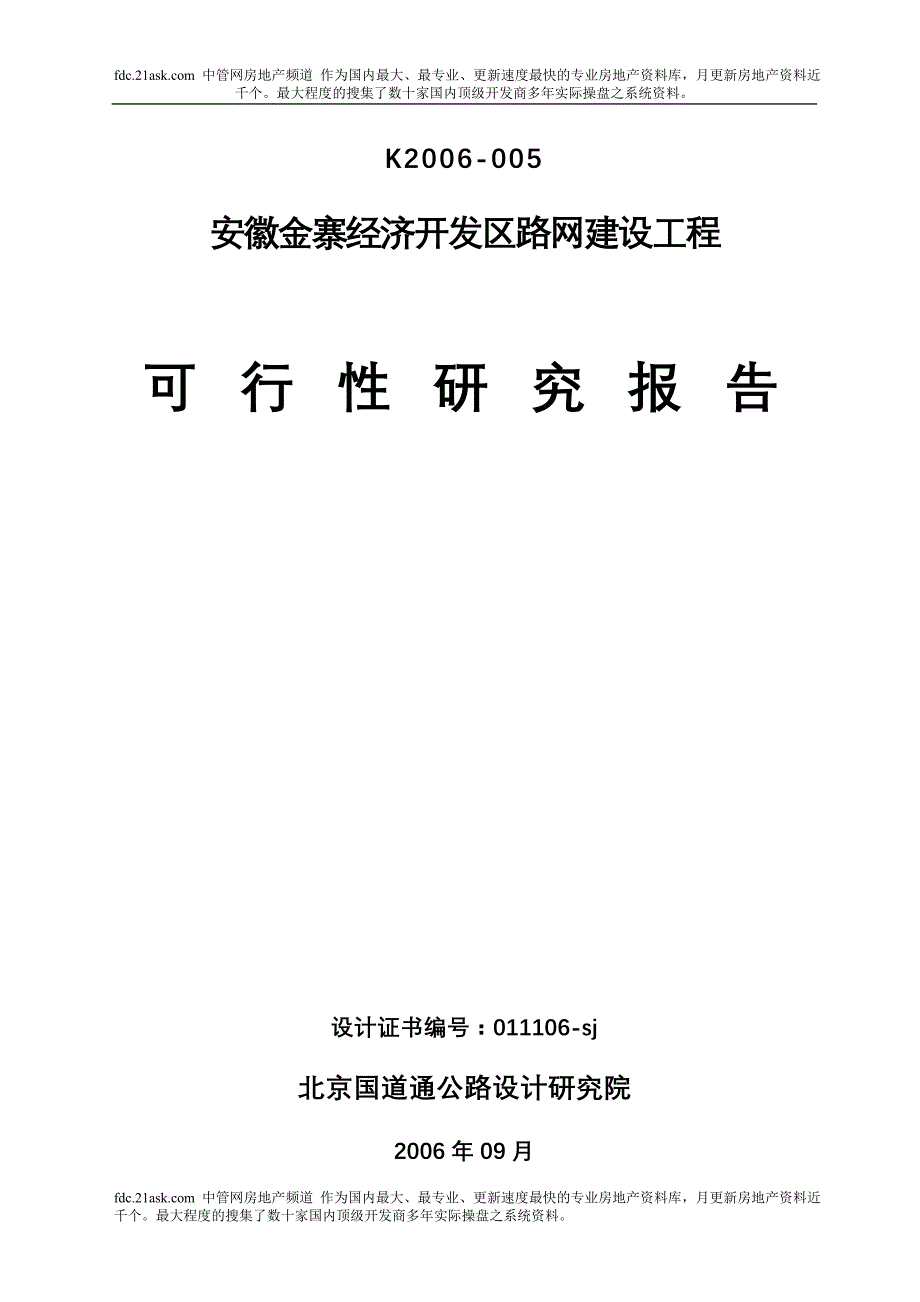 fdc.21ask.com 中管网房地产频道 作为国内最大、最专业、更新速度最快的专业房地产资料库，月更新房地产资料近千个。最大程度的搜集了数十家国内顶级开发商多年实际操盘之系统资料。

K2006-005

安徽金寨经济开发区路网建设工程

可 行 性 研 究 报 告

设计证书编号：011106-sj

北京国道通公路设计研究院

2006 年 09 月

fdc.21ask.com 中管网房地产频道 作为国内最大、最专业、更新速度最快的专业房地产资料库，月更新房地产资料近千个。最大程度的搜集了数十家国内顶级开发商多年实际操盘之系统资料。